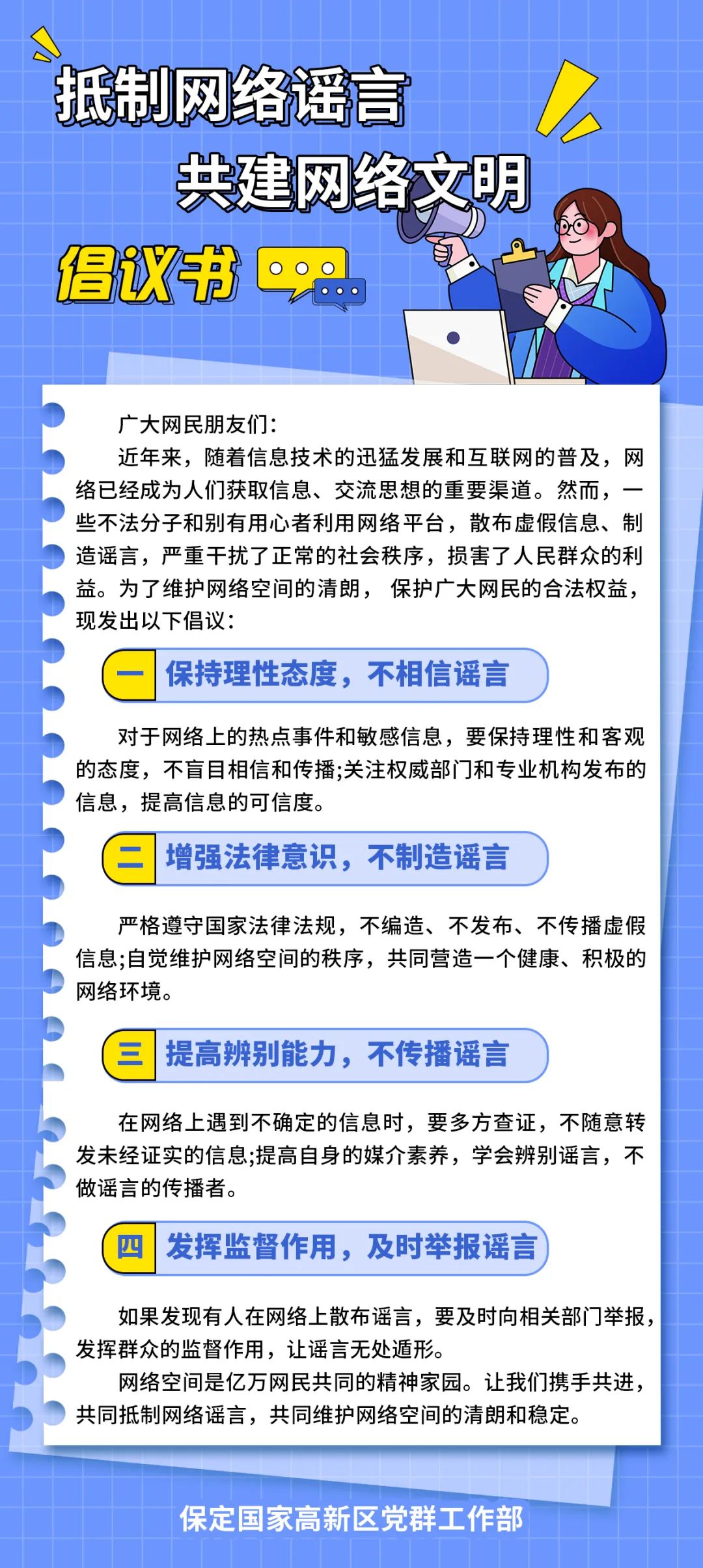 抵制网络谣言
共建网络文明
倡议书

广大网民朋友们：

近年来，随着信息技术的迅猛发展和互联网的普及，网络已经成为人们获取信息、交流思想的重要渠道。然而，一些不法分子和别有用心者利用网络平台，散布虚假信息、制造谣言，严重干扰了正常的社会秩序，损害了人民群众的利益。为了维护网络空间的清朗， 保护广大网民的合法权益，现发出以下倡议：

一 保持理性态度，不相信谣言

对于网络上的热点事件和敏感信息，要保持理性和客观的态度，不盲目相信和传播;关注权威部门和专业机构发布的信息，提高信息的可信度。

二 增强法律意识，不制造谣言

严格遵守国家法律法规，不编造、不发布、不传播虚假信息;自觉维护网络空间的秩序，共同营造一个健康、积极的网络环境。

三 提高辨别能力，不传播谣言

在网络上遇到不确定的信息时，要多方查证，不随意转发未经证实的信息;提高自身的媒介素养，学会辨别谣言，不做谣言的传播者。

四 发挥监督作用，及时举报谣言

如果发现有人在网络上散布谣言，要及时向相关部门举报，发挥群众的监督作用，让谣言无处遁形。

网络空间是亿万网民共同的精神家园。让我们携手共进，共同抵制网络谣言，共同维护网络空间的清朗和稳定。

保定国家高新区党群工作部